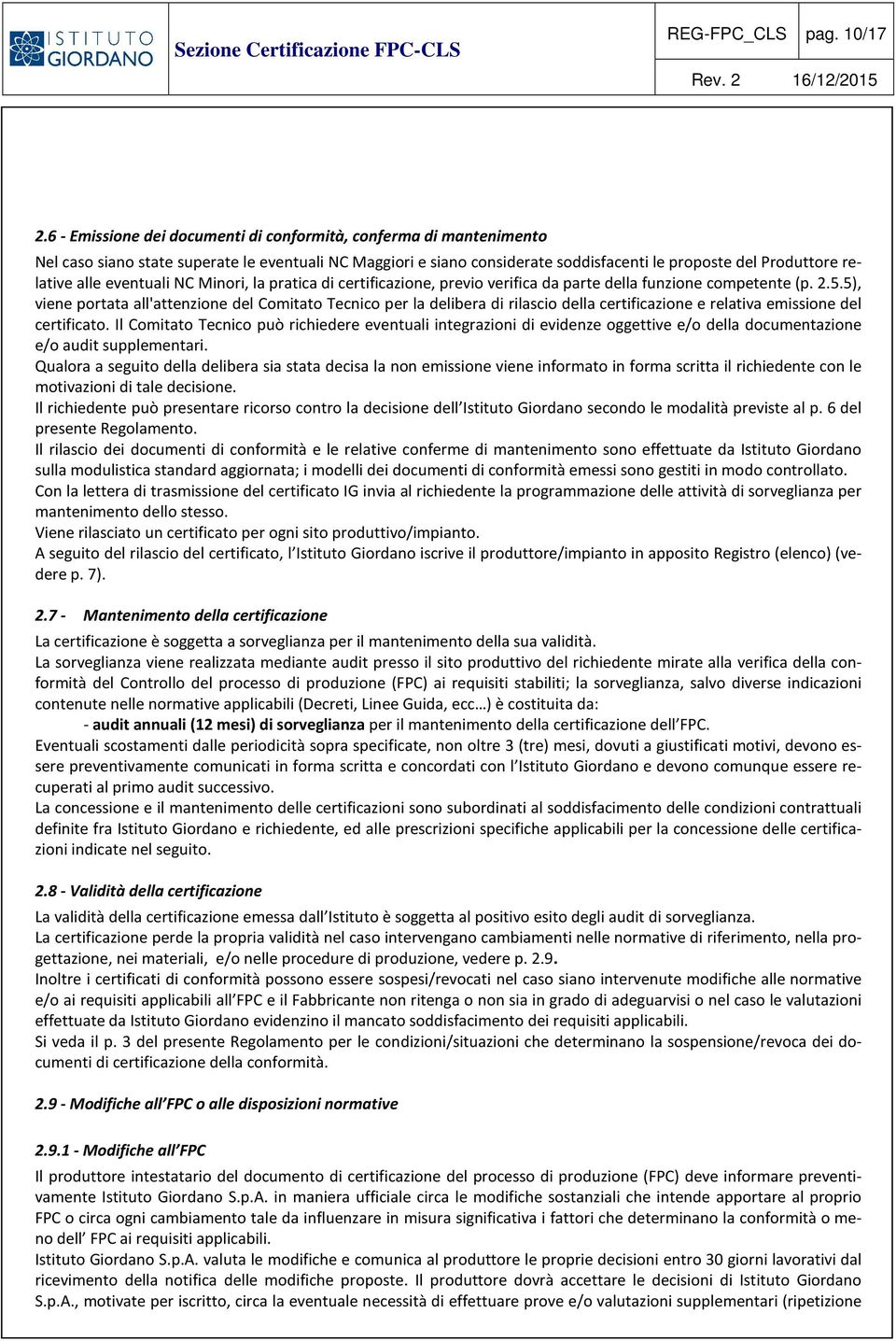 ISTITUTO GIORDANO

Sezione Certificazione FPC-CLS

REG-FPC_CLS pag. 10/17

Rev. 2 16/12/2015

2.6 - Emissione dei documenti di conformità, conferma di mantenimento

Nel caso siano state superate le eventuali NC Maggiori e siano considerate soddisfacenti le proposte del Produttore relative alle eventuali NC Minori, la pratica di certificazione, previo verifica da parte della funzione competente (p. 2.5.5), viene portata all'attenzione del Comitato Tecnico per la delibera di rilascio della certificazione e relativa emissione del certificato. Il Comitato Tecnico può richiedere eventuali integrazioni di evidenze oggettive e/o della documentazione e/o audit supplementari.
Qualora a seguito della delibera sia stata decisa la non emissione viene informato in forma scritta il richiedente con le motivazioni di tale decisione.
Il richiedente può presentare ricorso contro la decisione dell Istituto Giordano secondo le modalità previste al p. 6 del presente Regolamento.
Il rilascio dei documenti di conformità e le relative conferme di mantenimento sono effettuate da Istituto Giordano sulla modulistica standard aggiornata; i modelli dei documenti di conformità emessi sono gestiti in modo controllato.
Con la lettera di trasmissione del certificato IG invia al richiedente la programmazione delle attività di sorveglianza per mantenimento dello stesso.
Viene rilasciato un certificato per ogni sito produttivo/impianto.
A seguito del rilascio del certificato, l Istituto Giordano iscrive il produttore/impianto in apposito Registro (elenco) (vedere p. 7).

2.7 - Mantenimento della certificazione

La certificazione è soggetta a sorveglianza per il mantenimento della sua validità.
La sorveglianza viene realizzata mediante audit presso il sito produttivo del richiedente mirate alla verifica della conformità del Controllo del processo di produzione (FPC) ai requisiti stabiliti; la sorveglianza, salvo diverse indicazioni contenute nelle normative applicabili (Decreti, Linee Guida, ecc…) è costituita da:
- audit annuali (12 mesi) di sorveglianza per il mantenimento della certificazione dell FPC.
Eventuali scostamenti dalle periodicità sopra specificate, non oltre 3 (tre) mesi, dovuti a giustificati motivi, devono essere preventivamente comunicati in forma scritta e concordati con l Istituto Giordano e devono comunque essere recuperati al primo audit successivo.
La concessione e il mantenimento delle certificazioni sono subordinati al soddisfacimento delle condizioni contrattuali definite fra Istituto Giordano e richiedente, ed alle prescrizioni specifiche applicabili per la concessione delle certificazioni indicate nel seguito.

2.8 - Validità della certificazione

La validità della certificazione emessa dall Istituto è soggetta al positivo esito degli audit di sorveglianza.
La certificazione perde la propria validità nel caso intervengano cambiamenti nelle normative di riferimento, nella progettazione, nei materiali, e/o nelle procedure di produzione, vedere p. 2.9.
Inoltre i certificati di conformità possono essere sospesi/revocati nel caso siano intervenute modifiche alle normative e/o ai requisiti applicabili all FPC e il Fabbricante non ritenga o non sia in grado di adeguarvisi o nel caso le valutazioni effettuate da Istituto Giordano evidenzino il mancato soddisfacimento dei requisiti applicabili.
Si veda il p. 3 del presente Regolamento per le condizioni/situazioni che determinano la sospensione/revoca dei documenti di certificazione della conformità.

2.9 - Modifiche all FPC o alle disposizioni normative

2.9.1 - Modifiche all FPC

Il produttore intestatario del documento di certificazione del processo di produzione (FPC) deve informare preventivamente Istituto Giordano S.p.A. in maniera ufficiale circa le modifiche sostanziali che intende apportare al proprio FPC o circa ogni cambiamento tale da influenzare in misura significativa i fattori che determinano la conformità o meno dell FPC ai requisiti applicabili.
Istituto Giordano S.p.A. valuta le modifiche e comunica al produttore le proprie decisioni entro 30 giorni lavorativi dal ricevimento della notifica delle modifiche proposte. Il produttore dovrà accettare le decisioni di Istituto Giordano S.p.A., motivate per iscritto, circa la eventuale necessità di effettuare prove e/o valutazioni supplementari (ripetizione